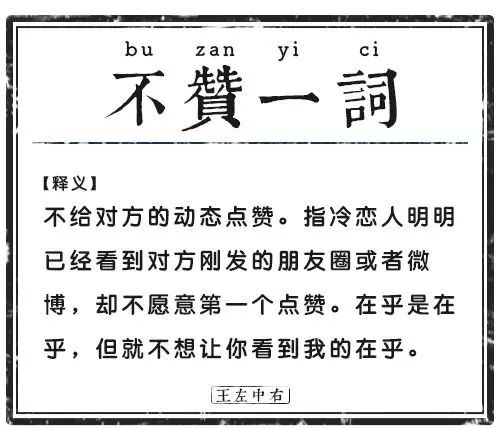 bu zan yi ci
不贊一詞

【释义】
不给对方的动态点赞。指冷恋人明明已经看到对方刚发的朋友圈或者微博，却不愿意第一个点赞。在乎是在乎，但就不想让你看到我的在乎。

王左中右